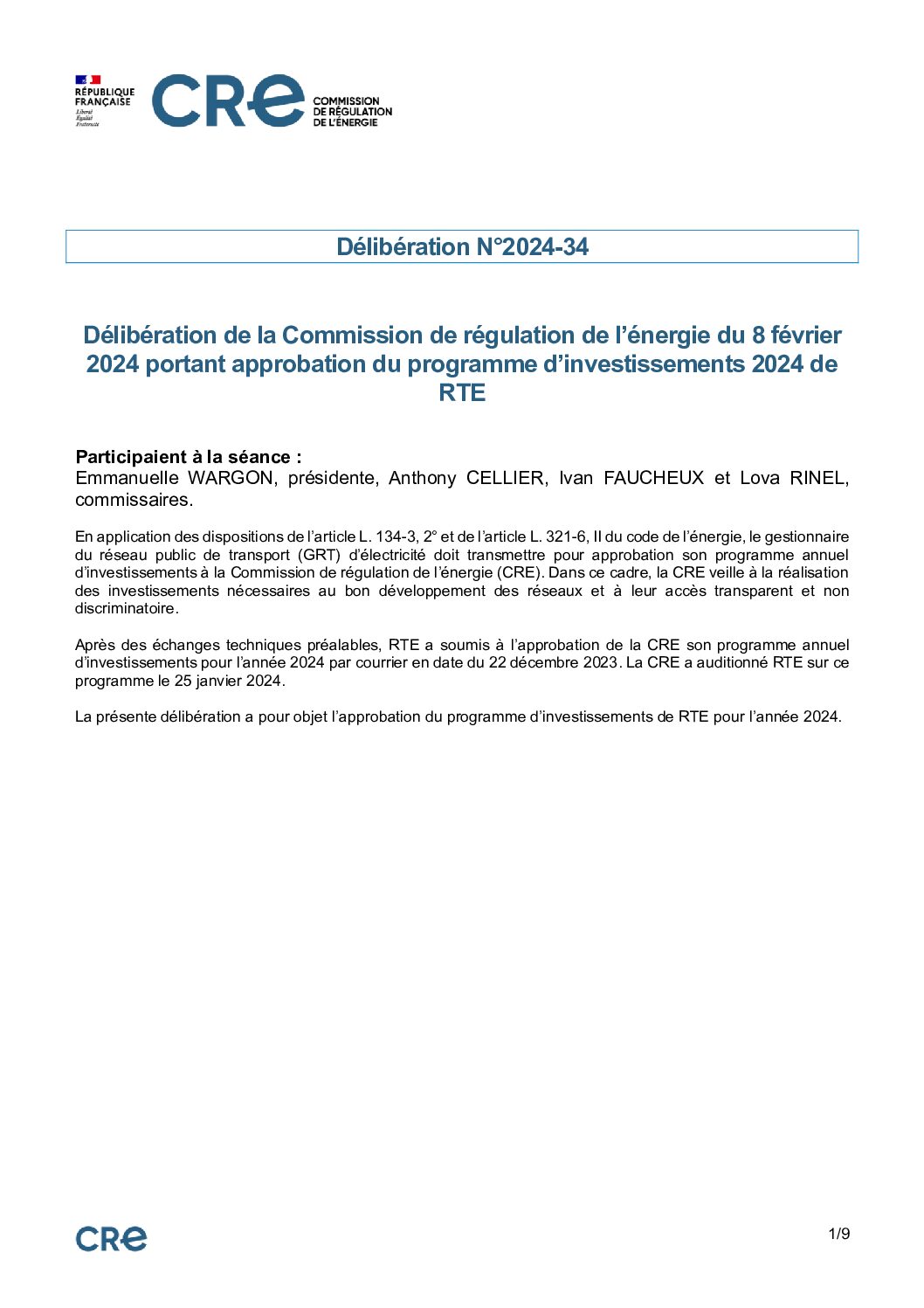 RÉPUBLIQUE FRANÇAISE
Liberté
Égalité
Fraternité

CRE COMMISSION DE RÉGULATION DE L'ÉNERGIE

Délibération N°2024-34

Délibération de la Commission de régulation de l'énergie du 8 février 2024 portant approbation du programme d'investissements 2024 de RTE

Participaient à la séance :
Emmanuelle WARGON, présidente, Anthony CELLIER, Ivan FAUCHEUX et Lova RINEL, commissaires.

En application des dispositions de l'article L. 134-3, 2° et de l'article L. 321-6, II du code de l'énergie, le gestionnaire du réseau public de transport (GRT) d'électricité doit transmettre pour approbation son programme annuel d'investissements à la Commission de régulation de l'énergie (CRE). Dans ce cadre, la CRE veille à la réalisation des investissements nécessaires au bon développement des réseaux et à leur accès transparent et non discriminatoire.

Après des échanges techniques préalables, RTE a soumis à l'approbation de la CRE son programme annuel d'investissements pour l'année 2024 par courrier en date du 22 décembre 2023. La CRE a auditionné RTE sur ce programme le 25 janvier 2024.

La présente délibération a pour objet l'approbation du programme d'investissements de RTE pour l'année 2024.

CRE

1/9